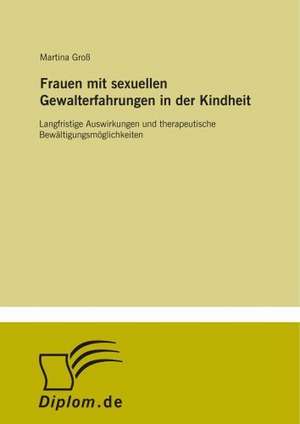 Martina Groß

Frauen mit sexuellen Gewalterfahrungen in der Kindheit

Langfristige Auswirkungen und therapeutische Bewältigungsmöglichkeiten

Diplom.de